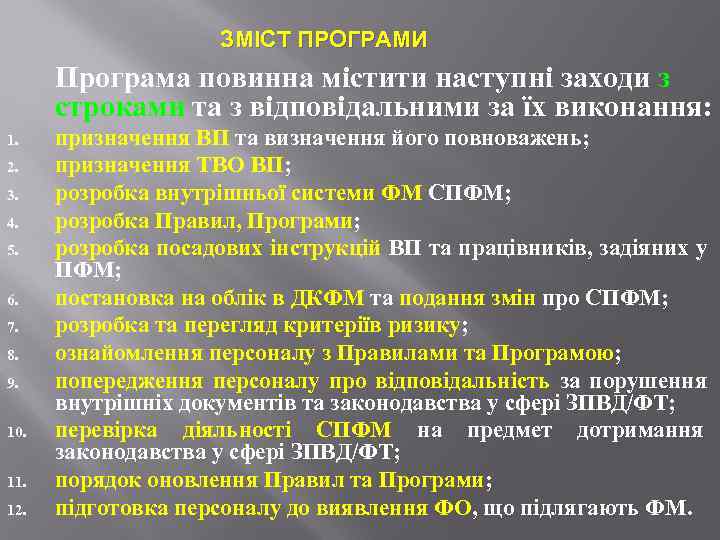 ЗМІСТ ПРОГРАМИ

Програма повинна містити наступні заходи з строками та з відповідальними за їх виконання:

1. призначення ВП та визначення його повноважень;
2. призначення ТВО ВП;
3. розробка внутрішньої системи ФМ СПФМ;
4. розробка Правил, Програми;
5. розробка посадових інструкцій ВП та працівників, задіяних у ПФМ;
6. постановка на облік в ДКФМ та подання змін про СПФМ;
7. розробка та перегляд критеріїв ризику;
8. ознайомлення персоналу з Правилами та Програмою;
9. попередження персоналу про відповідальність за порушення внутрішніх документів та законодавства у сфері ЗПВД/ФТ;
10. перевірка діяльності СПФМ на предмет дотримання законодавства у сфері ЗПВД/ФТ;
11. порядок оновлення Правил та Програми;
12. підготовка персоналу до виявлення ФО, що підлягають ФМ.